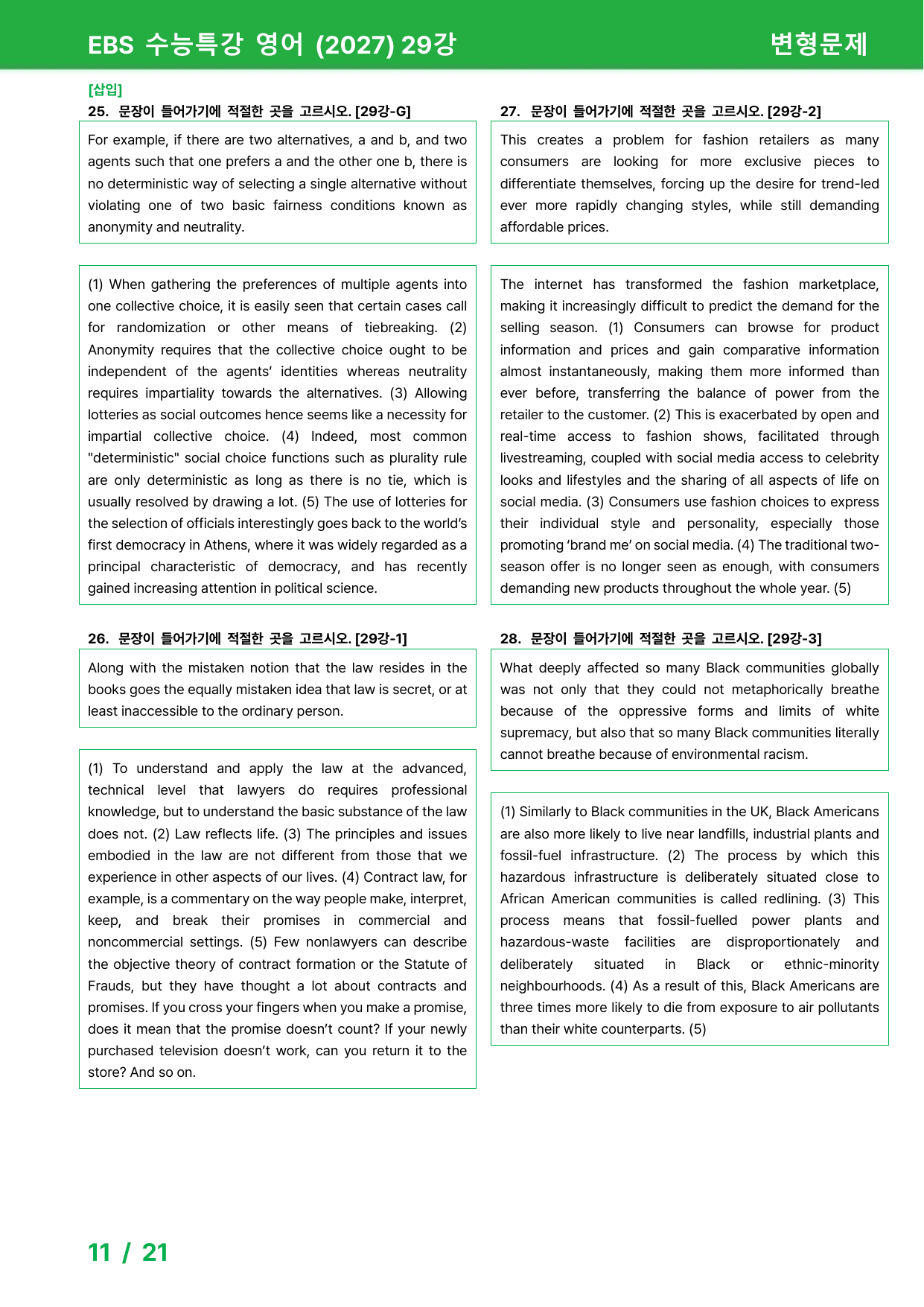 EBS 수능특강 영어 (2027) 29강
변형문제

[삽입]
25. 문장이 들어가기에 적절한 곳을 고르시오. [29강-G]

For example, if there are two alternatives, a and b, and two agents such that one prefers a and the other one b, there is no deterministic way of selecting a single alternative without violating one of two basic fairness conditions known as anonymity and neutrality.

(1) When gathering the preferences of multiple agents into one collective choice, it is easily seen that certain cases call for randomization or other means of tiebreaking. (2) Anonymity requires that the collective choice ought to be independent of the agents' identities whereas neutrality requires impartiality towards the alternatives. (3) Allowing lotteries as social outcomes hence seems like a necessity for impartial collective choice. (4) Indeed, most common "deterministic" social choice functions such as plurality rule are only deterministic as long as there is no tie, which is usually resolved by drawing a lot. (5) The use of lotteries for the selection of officials interestingly goes back to the world's first democracy in Athens, where it was widely regarded as a principal characteristic of democracy, and has recently gained increasing attention in political science.

26. 문장이 들어가기에 적절한 곳을 고르시오. [29강-1]

Along with the mistaken notion that the law resides in the books goes the equally mistaken idea that law is secret, or at least inaccessible to the ordinary person.

(1) To understand and apply the law at the advanced, technical level that lawyers do requires professional knowledge, but to understand the basic substance of the law does not. (2) Law reflects life. (3) The principles and issues embodied in the law are not different from those that we experience in other aspects of our lives. (4) Contract law, for example, is a commentary on the way people make, interpret, keep, and break their promises in commercial and noncommercial settings. (5) Few nonlawyers can describe the objective theory of contract formation or the Statute of Frauds, but they have thought a lot about contracts and promises. If you cross your fingers when you make a promise, does it mean that the promise doesn't count? If your newly purchased television doesn't work, can you return it to the store? And so on.

27. 문장이 들어가기에 적절한 곳을 고르시오. [29강-2]

This creates a problem for fashion retailers as many consumers are looking for more exclusive pieces to differentiate themselves, forcing up the desire for trend-led ever more rapidly changing styles, while still demanding affordable prices.

The internet has transformed the fashion marketplace, making it increasingly difficult to predict the demand for the selling season. (1) Consumers can browse for product information and prices and gain comparative information almost instantaneously, making them more informed than ever before, transferring the balance of power from the retailer to the customer. (2) This is exacerbated by open and real-time access to fashion shows, facilitated through livestreaming, coupled with social media access to celebrity looks and lifestyles and the sharing of all aspects of life on social media. (3) Consumers use fashion choices to express their individual style and personality, especially those promoting 'brand me' on social media. (4) The traditional two-season offer is no longer seen as enough, with consumers demanding new products throughout the whole year. (5)

28. 문장이 들어가기에 적절한 곳을 고르시오. [29강-3]

What deeply affected so many Black communities globally was not only that they could not metaphorically breathe because of the oppressive forms and limits of white supremacy, but also that so many Black communities literally cannot breathe because of environmental racism.

(1) Similarly to Black communities in the UK, Black Americans are also more likely to live near landfills, industrial plants and fossil-fuel infrastructure. (2) The process by which this hazardous infrastructure is deliberately situated close to African American communities is called redlining. (3) This process means that fossil-fuelled power plants and hazardous-waste facilities are disproportionately and deliberately situated in Black or ethnic-minority neighbourhoods. (4) As a result of this, Black Americans are three times more likely to die from exposure to air pollutants than their white counterparts. (5)

11 / 21